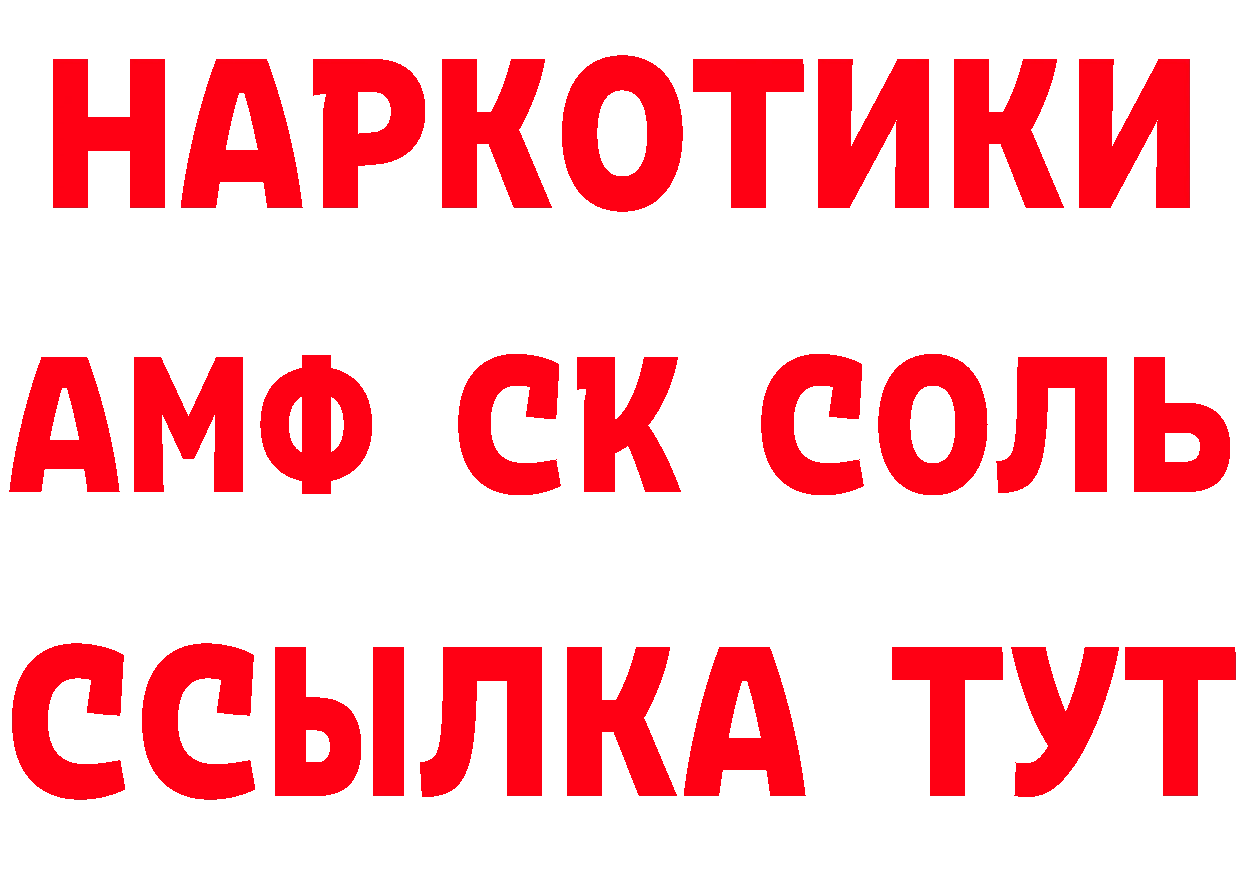 НАРКОТИКИ
АМФ СК СОЛЬ
ССЫЛКА ТУТ